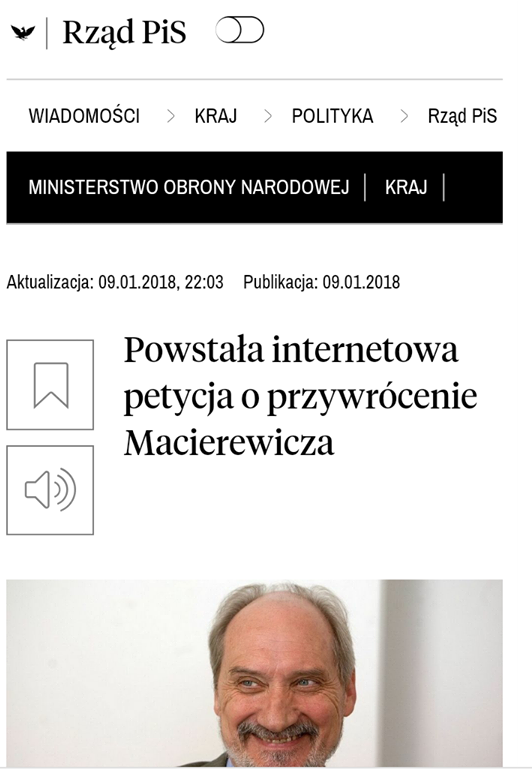 Rząd PiS

WIADOMOŚCI > KRAJ > POLITYKA > Rząd PiS

MINISTERSTWO OBRONY NARODOWEJ | KRAJ |

Aktualizacja: 09.01.2018, 22:03 Publikacja: 09.01.2018

Powstała internetowa petycja o przywrócenie Macierewicza